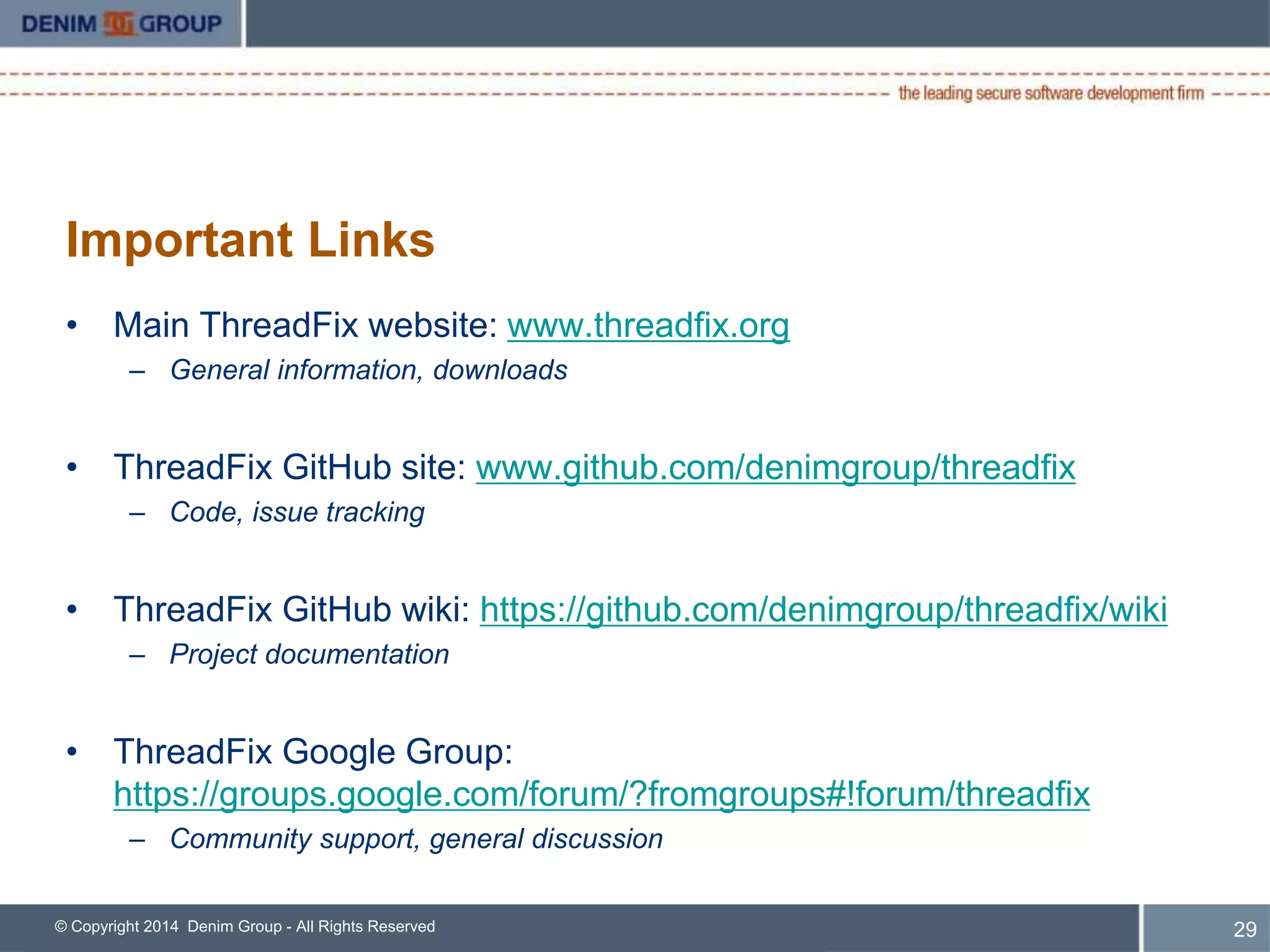 DENIM GROUP

the leading secure software development firm

Important Links

• Main ThreadFix website: www.threadfix.org
– General information, downloads

• ThreadFix GitHub site: www.github.com/denimgroup/threadfix
– Code, issue tracking

• ThreadFix GitHub wiki: https://github.com/denimgroup/threadfix/wiki
– Project documentation

• ThreadFix Google Group: https://groups.google.com/forum/?fromgroups#!forum/threadfix
– Community support, general discussion

© Copyright 2014 Denim Group - All Rights Reserved

29